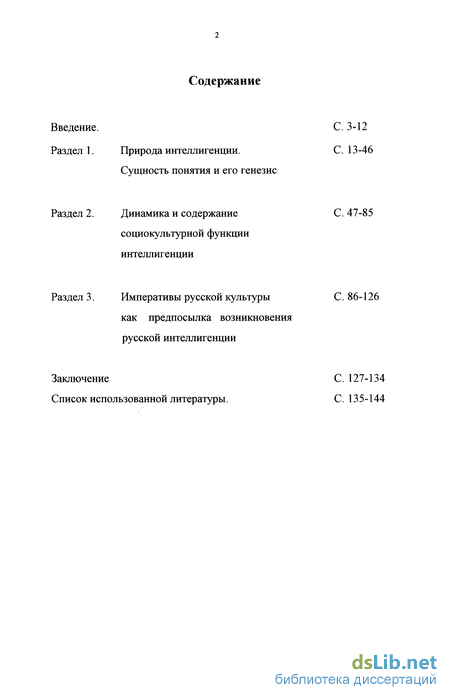 2

Содержание

Введение. С. 3-12

Раздел 1. Природа интеллигенции. Сущность понятия и его генезис С. 13-46

Раздел 2. Динамика и содержание социокультурной функции интеллигенции С. 47-85

Раздел 3. Императивы русской культуры как предпосылка возникновения русской интеллигенции С. 86-126

Заключение С. 127-134

Список использованной литературы. С. 135-144

dsLib.net
библиотека диссертаций